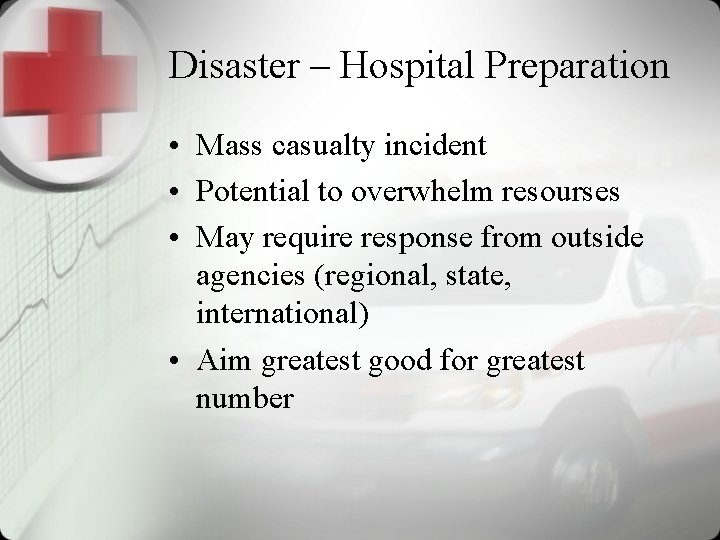 Disaster – Hospital Preparation

• Mass casualty incident
• Potential to overwhelm resourses
• May require response from outside agencies (regional, state, international)
• Aim greatest good for greatest number